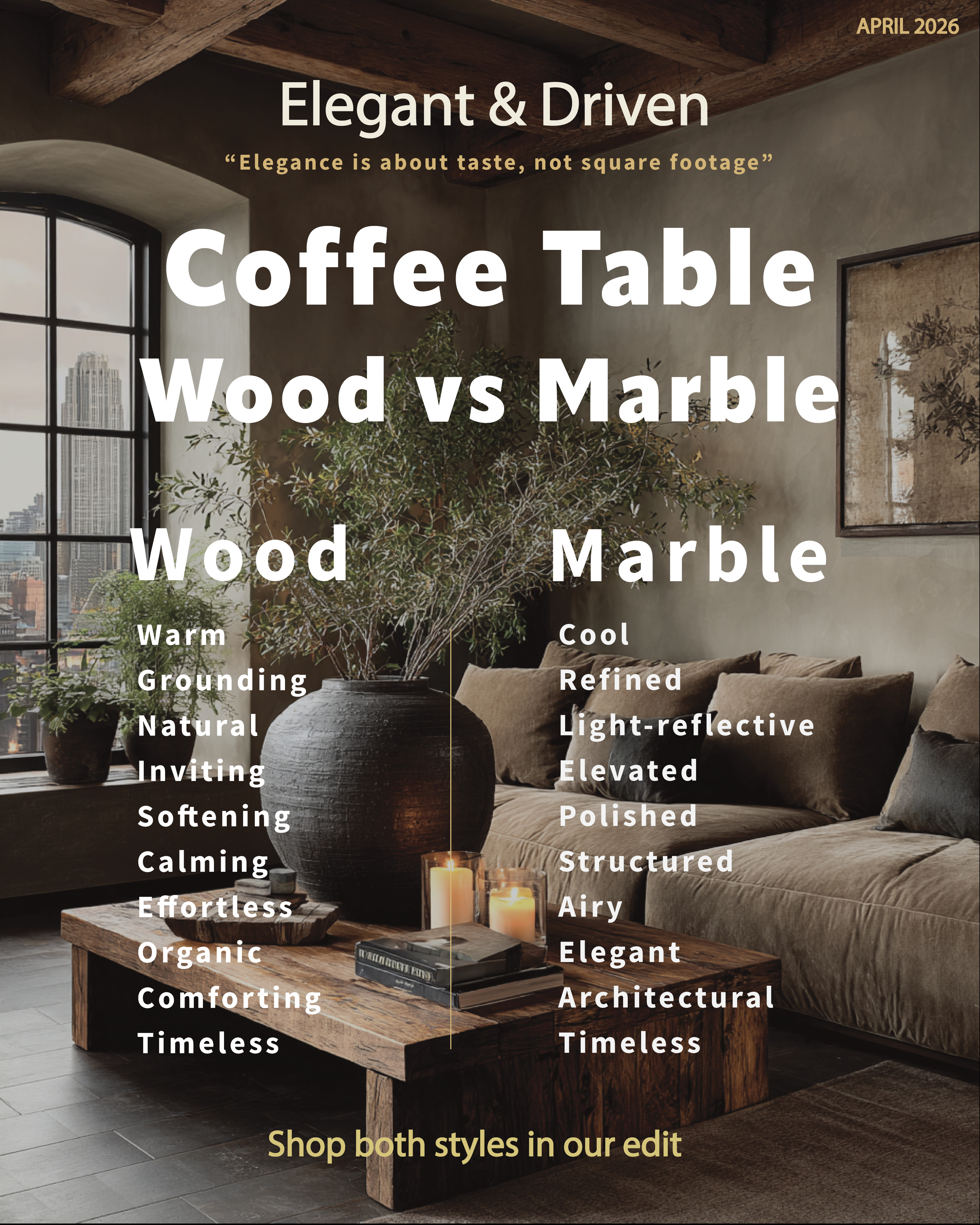 APRIL 2026

Elegant & Driven

“Elegance is about taste, not square footage”

Coffee Table Wood vs Marble

Wood

Warm
Grounding
Natural
Inviting
Softening
Calming
Effortless
Organic
Comforting
Timeless

Marble

Cool
Refined
Light-reflective
Elevated
Polished
Structured
Airy
Elegant
Architectural
Timeless

Shop both styles in our edit